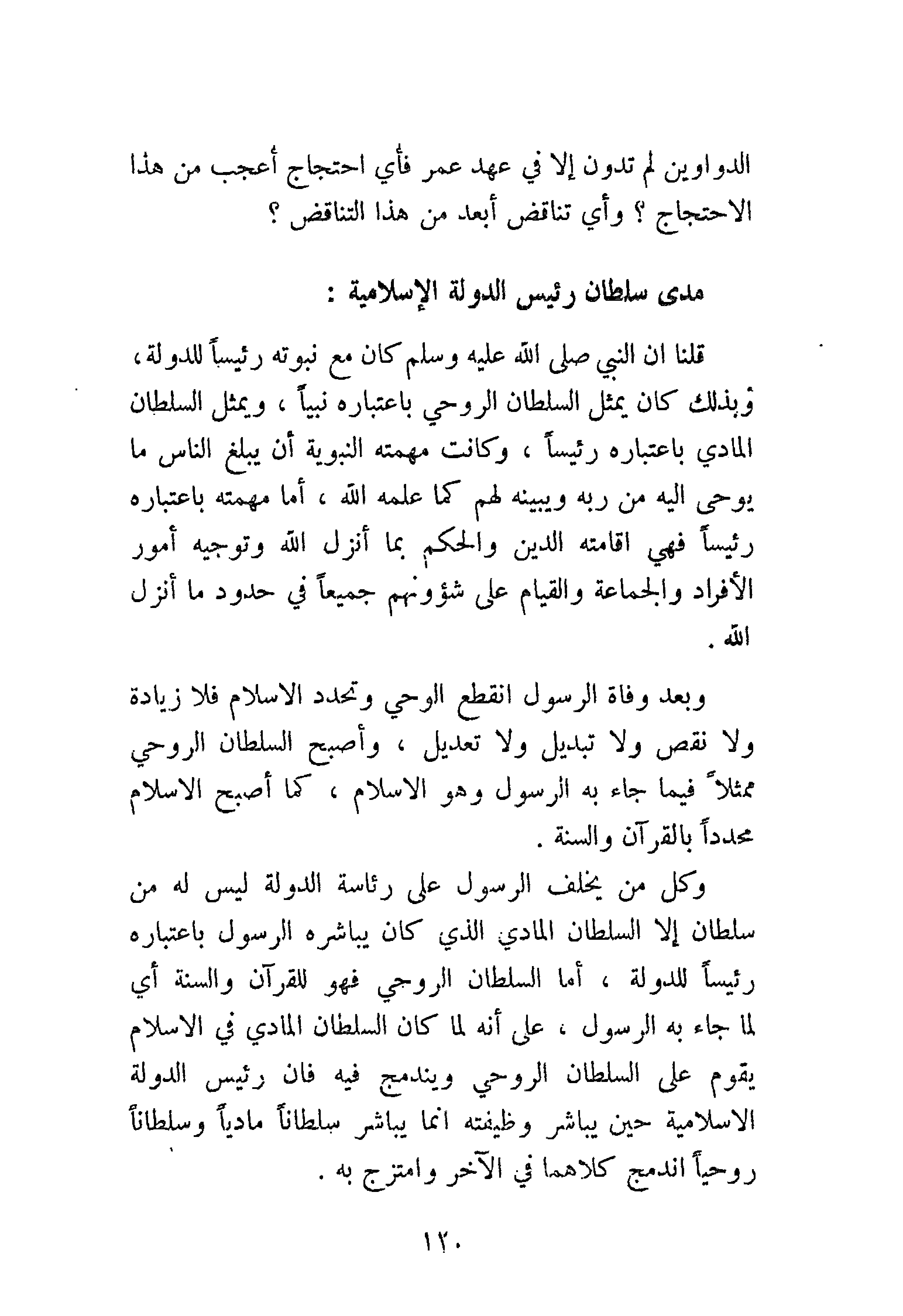 الدواوين لم تدون إلا في عهد عمر فأي احتجاج أعجب من هذا الاحتجاج ؟ وأي تناقض أبعد من هذا التناقض ؟

مدى سلطان رئيس الدولة الإسلامية :

قلنا ان النبي صلى الله عليه وسلم كان مع نبوته رئيساً للدولة ، وبذلك كان يمثل السلطان الروحي باعتباره نبياً ، ويمثل السلطان المادي باعتباره رئيساً ، وكانت مهمته النبوية أن يبلغ الناس ما يوحى اليه من ربه ويبينه لهم كما علمه الله ، أما مهمته باعتباره رئيساً فهي اقامته الدين والحكم بما أنزل الله وتوجيه أمور الأفراد والجماعة والقيام على شؤونهم جميعاً في حدود ما أنزل الله .

وبعد وفاة الرسول انقطع الوحي وتحدد الاسلام فلا زيادة ولا نقص ولا تبديل ولا تعديل ، وأصبح السلطان الروحي ممثلاً فيما جاء به الرسول وهو الاسلام ، كما أصبح الاسلام محدداً بالقرآن والسنة .

وكل من يخلف الرسول على رئاسة الدولة ليس له من سلطان إلا السلطان المادي الذي كان يباشره الرسول باعتباره رئيساً للدولة ، أما السلطان الروحي فهو للقرآن والسنة أي لما جاء به الرسول ، على أنه لما كان السلطان المادي في الاسلام يقوم على السلطان الروحي ويندمج فيه فان رئيس الدولة الاسلامية حين يباشر وظيفته انما يباشر سلطاناً مادياً وسلطاناً روحياً اندمج كلاهما في الآخر وامتزج به .

١٢٠